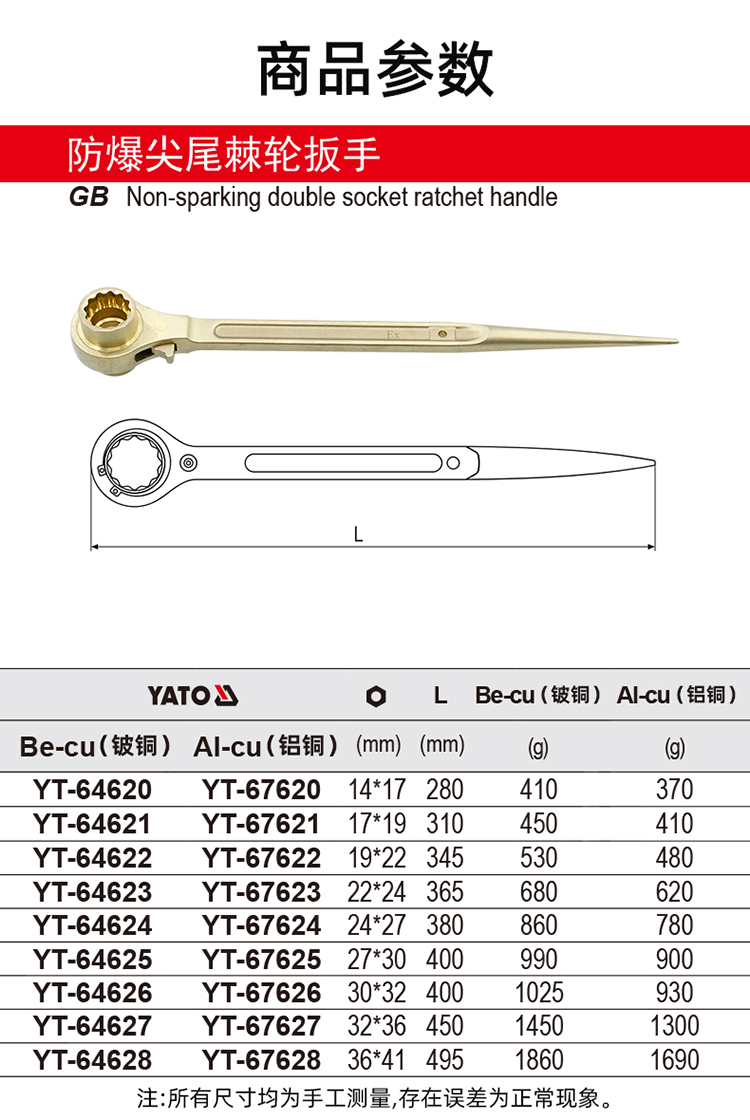 商品参数

防爆尖尾棘轮扳手

GB Non-sparking double socket ratchet handle

Ex

L

| YATO | | | L | Be-cu（铍铜） | Al-cu（铝铜） |
|---|---|---|---|---|---|
| Be-cu（铍铜） | Al-cu（铝铜） | (mm) | (mm) | (g) | (g) |
| YT-64620 | YT-67620 | 14*17 | 280 | 410 | 370 |
| YT-64621 | YT-67621 | 17*19 | 310 | 450 | 410 |
| YT-64622 | YT-67622 | 19*22 | 345 | 530 | 480 |
| YT-64623 | YT-67623 | 22*24 | 365 | 680 | 620 |
| YT-64624 | YT-67624 | 24*27 | 380 | 860 | 780 |
| YT-64625 | YT-67625 | 27*30 | 400 | 990 | 900 |
| YT-64626 | YT-67626 | 30*32 | 400 | 1025 | 930 |
| YT-64627 | YT-67627 | 32*36 | 450 | 1450 | 1300 |
| YT-64628 | YT-67628 | 36*41 | 495 | 1860 | 1690 |

注:所有尺寸均为手工测量,存在误差为正常现象。